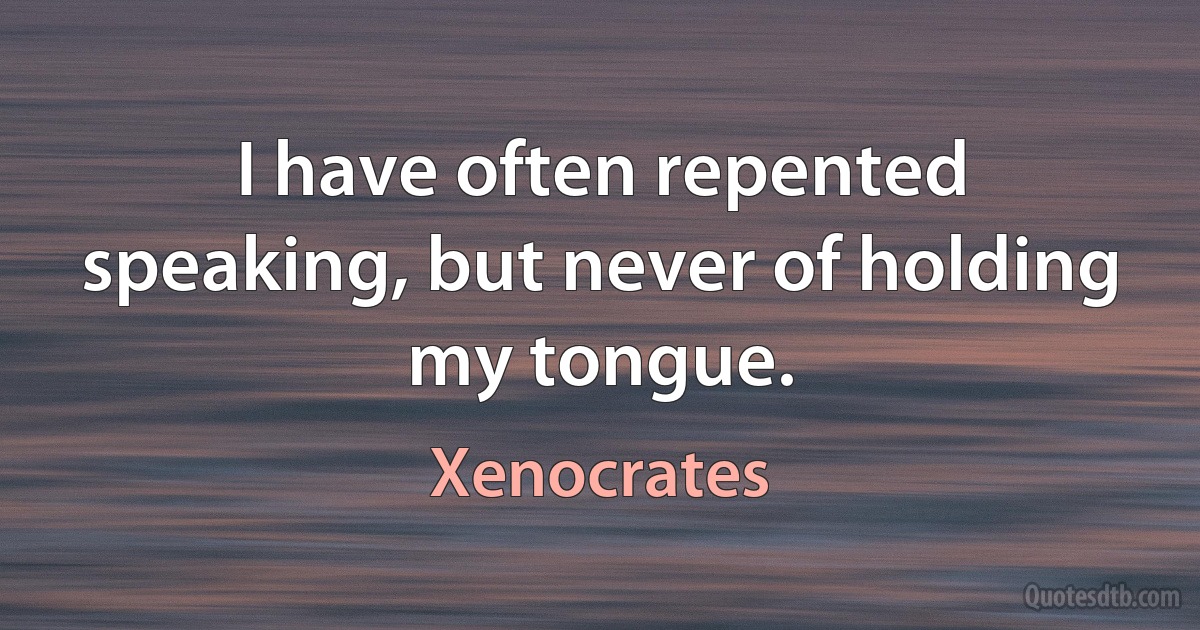 I have often repented speaking, but never of holding my tongue.

Xenocrates

Quotesdtb.com